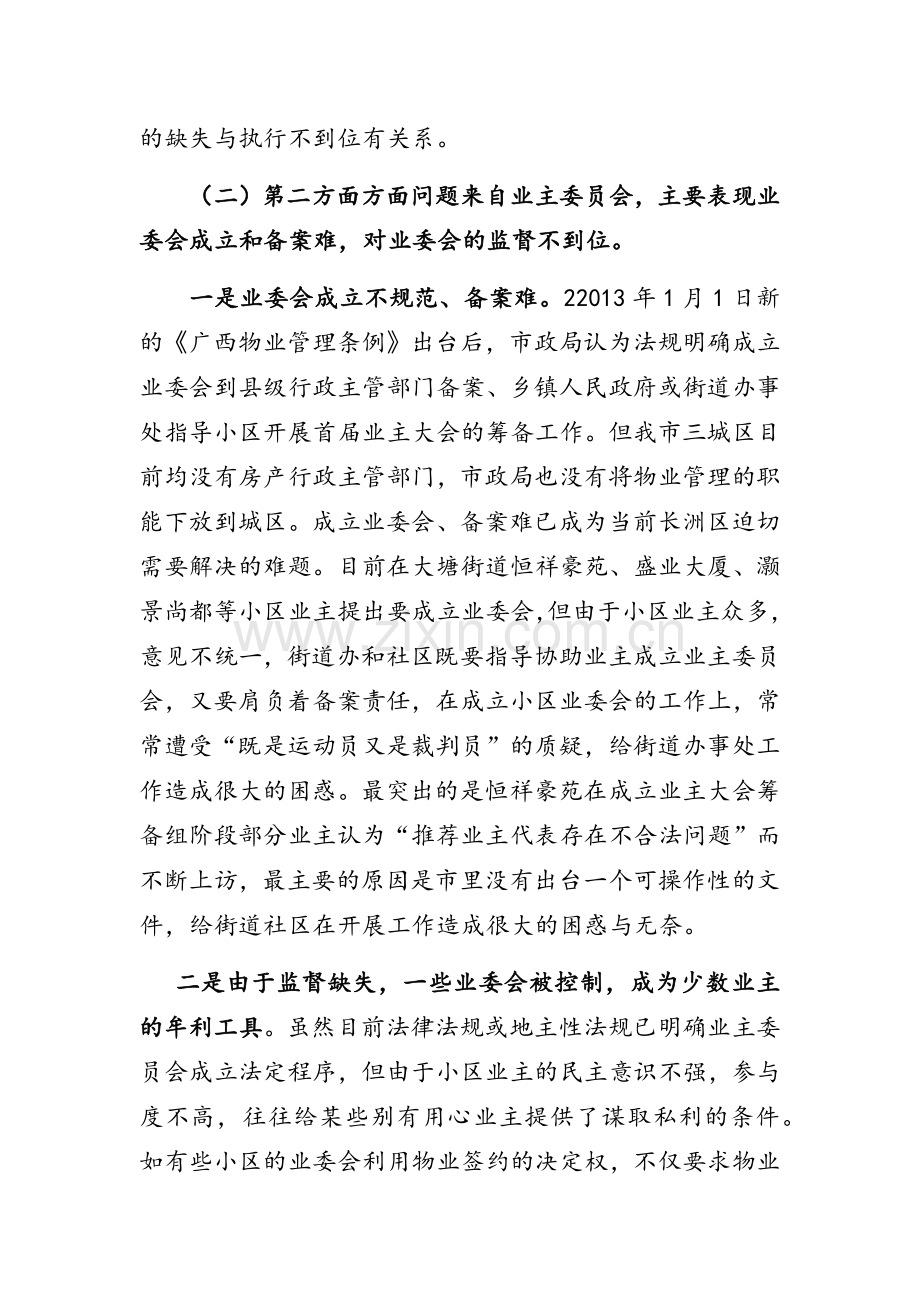 的缺失与执行不到位有关系。

（二）第二方面方面问题来自业主委员会，主要表现业委会成立和备案难，对业委会的监督不到位。

一是业委会成立不规范、备案难。22013年1月1日新的《广西物业管理条例》出台后，市政局认为法规明确成立业委会到县级行政主管部门备案、乡镇人民政府或街道办事处指导小区开展首届业主大会的筹备工作。但我市三城区目前均没有房产行政主管部门，市政局也没有将物业管理的职能下放到城区。成立业委会、备案难已成为当前长洲区迫切需要解决的难题。目前在大塘街道恒祥豪苑、盛业大厦、灏景尚都等小区业主提出要成立业委会,但由于小区业主众多，意见不统一，街道办和社区既要指导协助业主成立业主委员会，又要肩负着备案责任，在成立小区业委会的工作上，常常遭受“既是运动员又是裁判员”的质疑，给街道办事处工作造成很大的困惑。最突出的是恒祥豪苑在成立业主大会筹备组阶段部分业主认为“推荐业主代表存在不合法问题”而不断上访，最主要的原因是市里没有出台一个可操作性的文件，给街道社区在开展工作造成很大的困惑与无奈。

二是由于监督缺失，一些业委会被控制，成为少数业主的牟利工具。虽然目前法律法规或地主性法规已明确业主委员会成立法定程序，但由于小区业主的民主意识不强，参与度不高，往往给某些别有用心业主提供了谋取私利的条件。如有些小区的业委会利用物业签约的决定权，不仅要求物业

www.zixin.com.cn